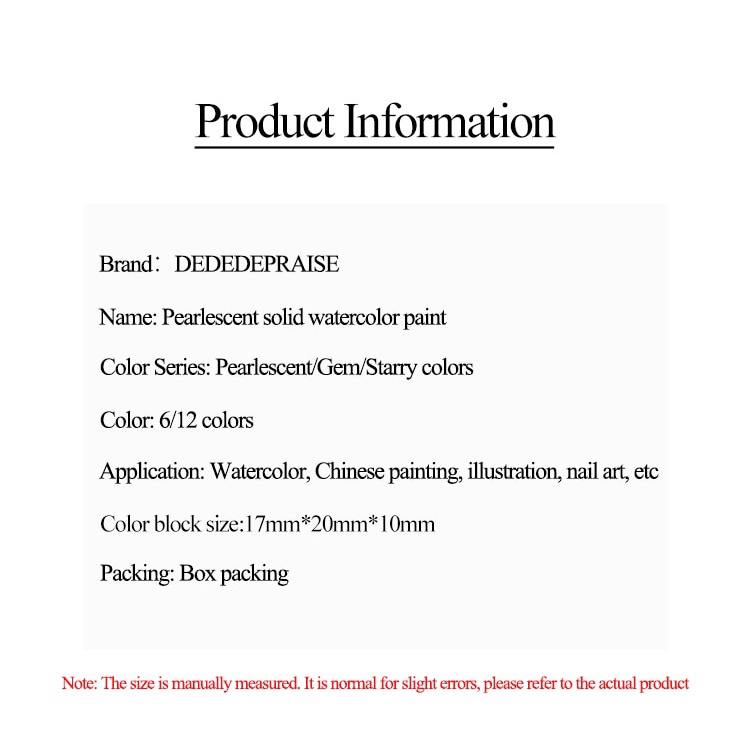 Product Information

Brand： DEDEDEPRAISE

Name: Pearlescent solid watercolor paint

Color Series: Pearlescent/Gem/Starry colors

Color: 6/12 colors

Application: Watercolor, Chinese painting, illustration, nail art, etc

Color block size:17mm*20mm*10mm

Packing: Box packing

Note: The size is manually measured. It is normal for slight errors, please refer to the actual product